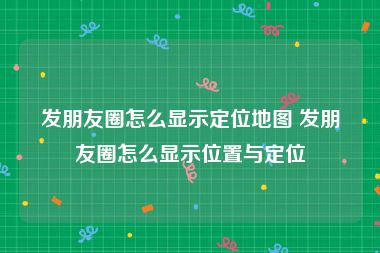 发朋友圈怎么显示定位地图 发朋友圈怎么显示位置与定位